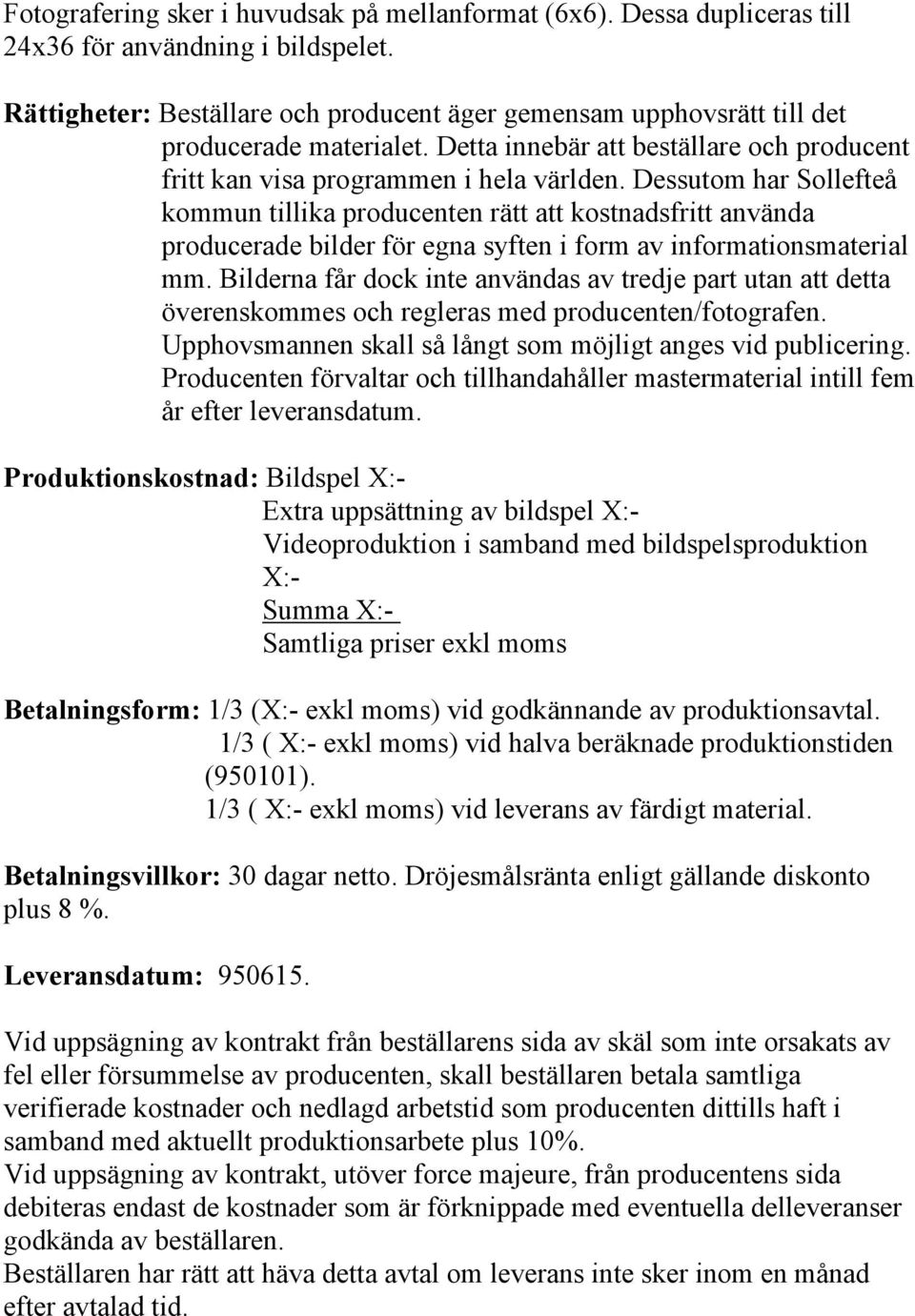 Fotografering sker i huvudsak på mellanformat (6x6). Dessa dupliceras till 24x36 för användning i bildspelet.

Rättigheter: Beställare och producent äger gemensam upphovsrätt till det producerade materialet. Detta innebär att beställare och producent fritt kan visa programmen i hela världen. Dessutom har Sollefteå kommun tillika producenten rätt att kostnadsfritt använda producerade bilder för egna syften i form av informationsmaterial mm. Bilderna får dock inte användas av tredje part utan att detta överenskommes och regleras med producenten/fotografen. Upphovsmannen skall så långt som möjligt anges vid publicering. Producenten förvaltar och tillhandahåller mastermaterial intill fem år efter leveransdatum.

Produktionskostnad: Bildspel X:-
Extra uppsättning av bildspel X:-
Videoproduktion i samband med bildspelsproduktion X:-
Summa X:-
Samtliga priser exkl moms

Betalningsform: 1/3 (X:- exkl moms) vid godkännande av produktionsavtal.
1/3 ( X:- exkl moms) vid halva beräknade produktionstiden (950101).
1/3 ( X:- exkl moms) vid leverans av färdigt material.

Betalningsvillkor: 30 dagar netto. Dröjesmålsränta enligt gällande diskonto plus 8 %.

Leveransdatum: 950615.

Vid uppsägning av kontrakt från beställarens sida av skäl som inte orsakats av fel eller försummelse av producenten, skall beställaren betala samtliga verifierade kostnader och nedlagd arbetstid som producenten dittills haft i samband med aktuellt produktionsarbete plus 10%.
Vid uppsägning av kontrakt, utöver force majeure, från producentens sida debiteras endast de kostnader som är förknippade med eventuella delleveranser godkända av beställaren.
Beställaren har rätt att häva detta avtal om leverans inte sker inom en månad efter avtalad tid.